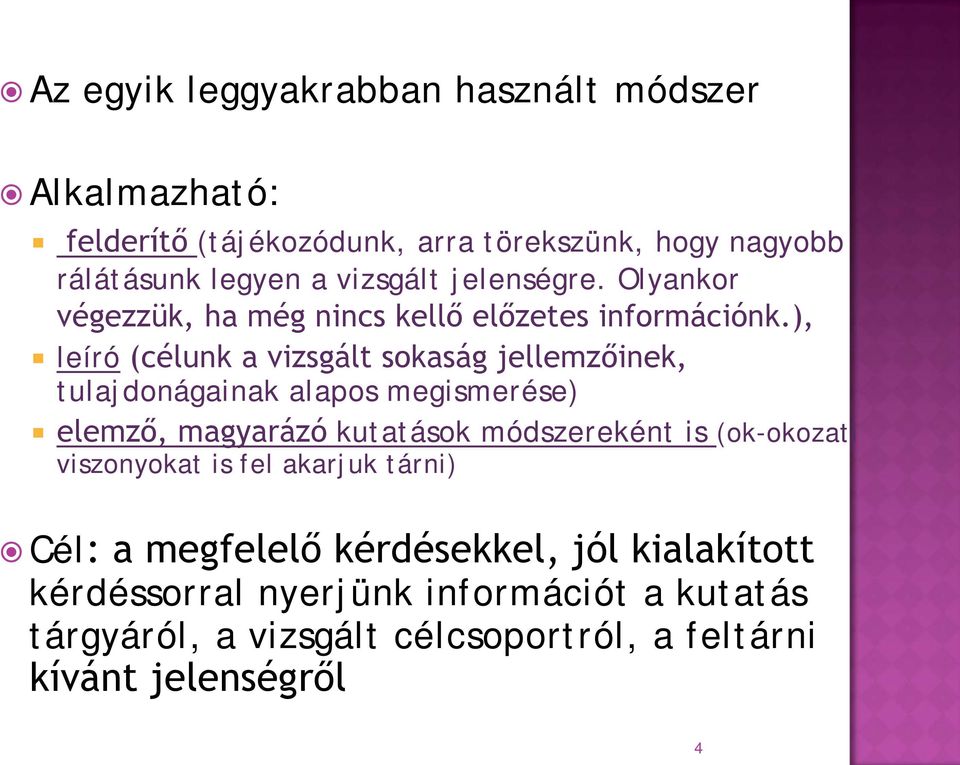 Az egyik leggyakrabban használt módszer

Alkalmazható:

felderítő (tájékozódunk, arra törekszünk, hogy nagyobb rálátásunk legyen a vizsgált jelenségre. Olyankor végezzük, ha még nincs kellő előzetes információnk.),

leíró (célunk a vizsgált sokaság jellemzőinek, tulajdonágainak alapos megismerése)

elemző, magyarázó kutatások módszereként is (ok-okozat viszonyokat is fel akarjuk tárni)

Cél: a megfelelő kérdésekkel, jól kialakított kérdéssorral nyerjünk információt a kutatás tárgyáról, a vizsgált célcsoportról, a feltárni kívánt jelenségről

4